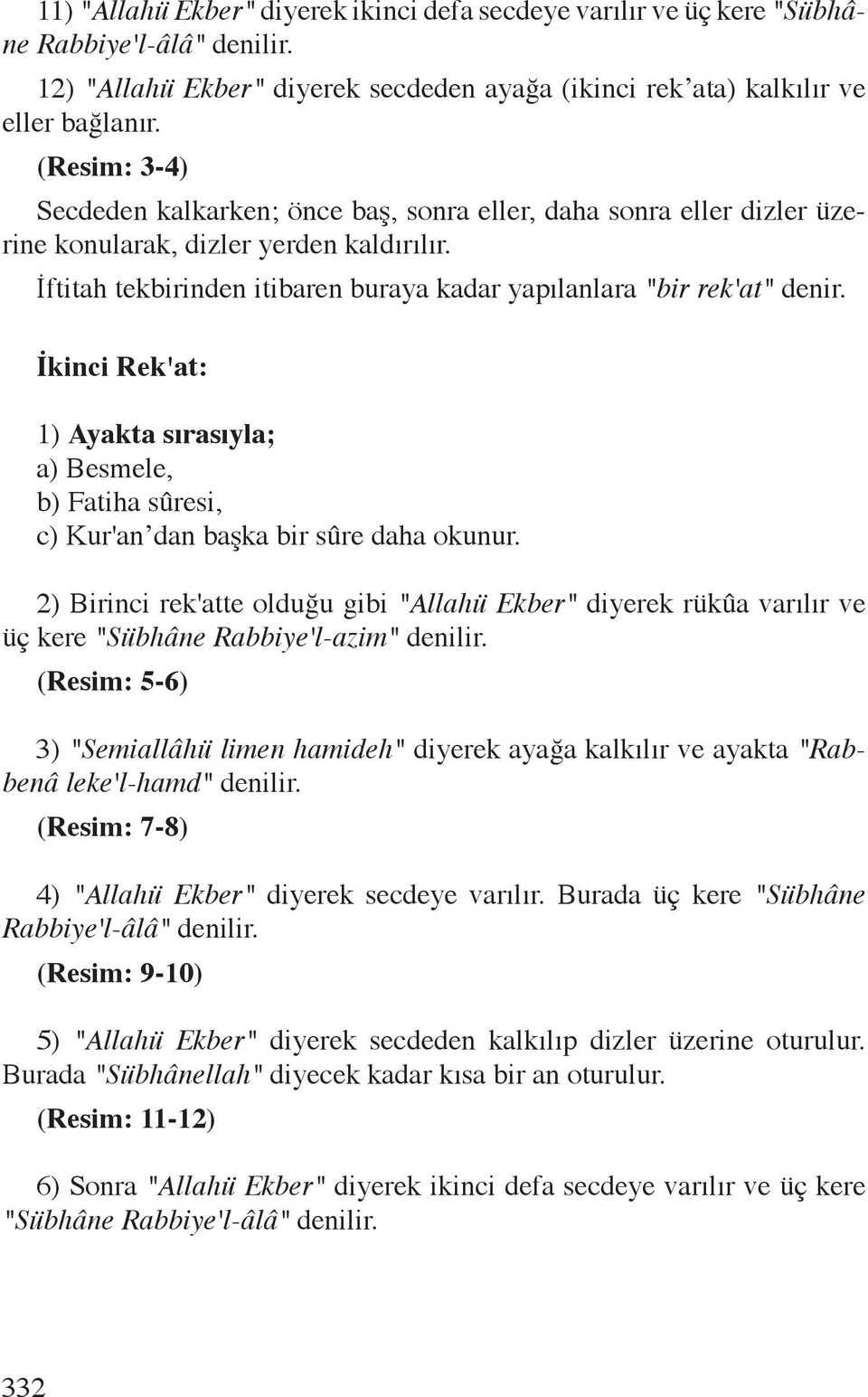 11) "Allahü Ekber" diyerek ikinci defa secdeye varılır ve üç kere "Sübhâne Rabbiye'l-âlâ" denilir.

12) "Allahü Ekber" diyerek secdeden ayağa (ikinci rek’ata) kalkılır ve eller bağlanır.

(Resim: 3-4)

Secdeden kalkarken; önce baş, sonra eller, daha sonra eller dizler üzerine konularak, dizler yerden kaldırılır.

İftitah tekbirinden itibaren buraya kadar yapılanlara "bir rek'at" denir.

İkinci Rek'at:

1) Ayakta sırasıyla;
a) Besmele,
b) Fatiha sûresi,
c) Kur'an’dan başka bir sûre daha okunur.

2) Birinci rek'atte olduğu gibi "Allahü Ekber" diyerek rükûa varılır ve üç kere "Sübhâne Rabbiye'l-azim" denilir.

(Resim: 5-6)

3) "Semiallâhü limen hamideh" diyerek ayağa kalkılır ve ayakta "Rabbenâ leke'l-hamd" denilir.

(Resim: 7-8)

4) "Allahü Ekber" diyerek secdeye varılır. Burada üç kere "Sübhâne Rabbiye'l-âlâ" denilir.

(Resim: 9-10)

5) "Allahü Ekber" diyerek secdeden kalkılıp dizler üzerine oturulur. Burada "Sübhânellah" diyecek kadar kısa bir an oturulur.

(Resim: 11-12)

6) Sonra "Allahü Ekber" diyerek ikinci defa secdeye varılır ve üç kere "Sübhâne Rabbiye'l-âlâ" denilir.

332